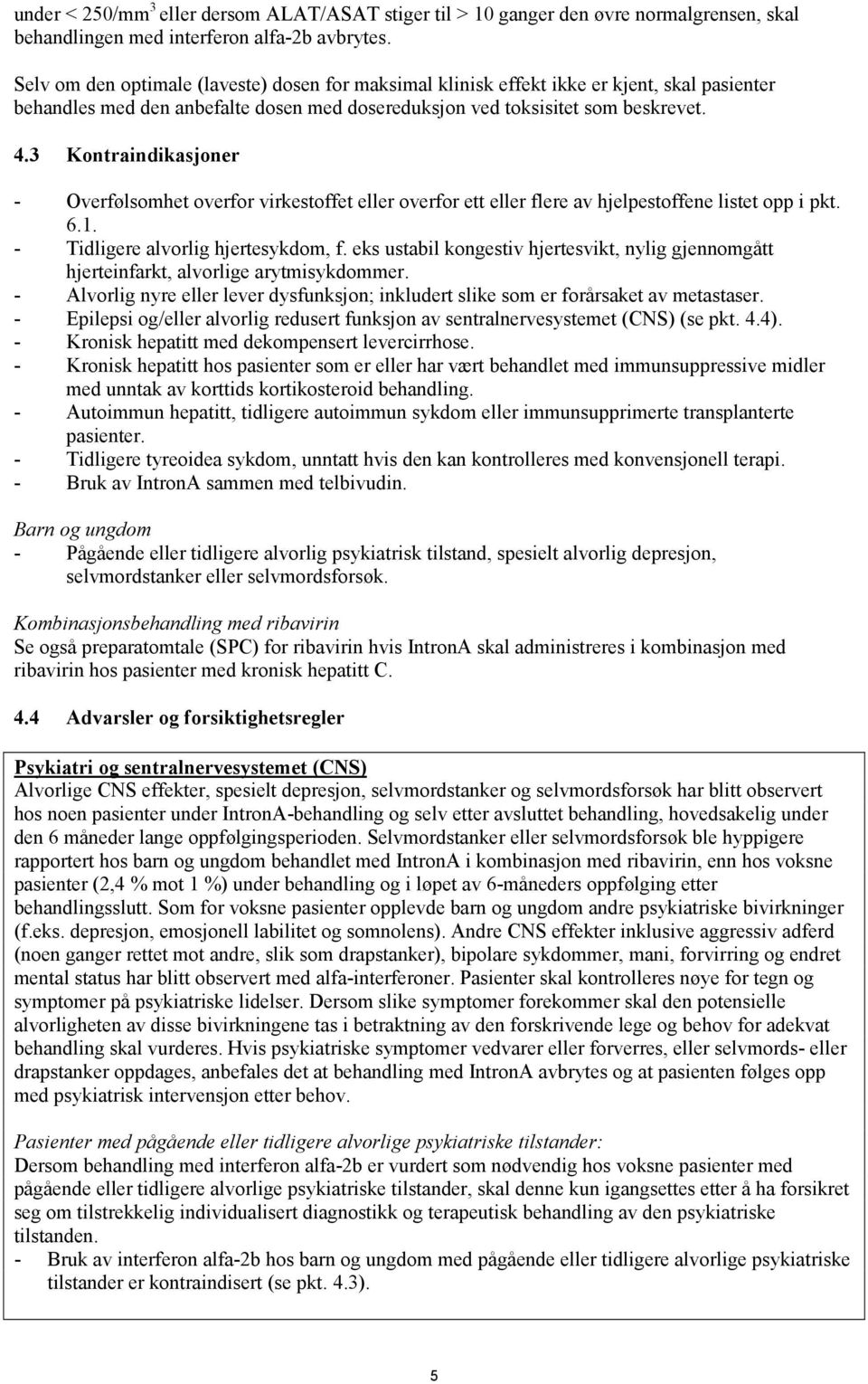 under < 250/mm$^3$ eller dersom ALAT/ASAT stiger til > 10 ganger den øvre normalgrensen, skal behandlingen med interferon alfa-2b avbrytes.

Selv om den optimale (laveste) dosen for maksimal klinisk effekt ikke er kjent, skal pasienter behandles med den anbefalte dosen med dosereduksjon ved toksisitet som beskrevet.

4.3 Kontraindikasjoner

- Overfølsomhet overfor virkestoffet eller overfor ett eller flere av hjelpestoffene listet opp i pkt. 6.1.
- Tidligere alvorlig hjertesykdom, f. eks ustabil kongestiv hjertesvikt, nylig gjennomgått hjerteinfarkt, alvorlige arytmisykdommer.
- Alvorlig nyre eller lever dysfunksjon; inkludert slike som er forårsaket av metastaser.
- Epilepsi og/eller alvorlig redusert funksjon av sentralnervesystemet (CNS) (se pkt. 4.4).
- Kronisk hepatitt med dekompensert levercirrhose.
- Kronisk hepatitt hos pasienter som er eller har vært behandlet med immunsuppressive midler med unntak av korttids kortikosteroid behandling.
- Autoimmun hepatitt, tidligere autoimmun sykdom eller immunsupprimerte transplanterte pasienter.
- Tidligere tyreoidea sykdom, unntatt hvis den kan kontrolleres med konvensjonell terapi.
- Bruk av IntronA sammen med telbivudin.

Barn og ungdom
- Pågående eller tidligere alvorlig psykiatrisk tilstand, spesielt alvorlig depresjon, selvmordstanker eller selvmordsforsøk.

Kombinasjonsbehandling med ribavirin
Se også preparatomtale (SPC) for ribavirin hvis IntronA skal administreres i kombinasjon med ribavirin hos pasienter med kronisk hepatitt C.

4.4 Advarsler og forsiktighetsregler

Psykiatri og sentralnervesystemet (CNS)
Alvorlige CNS effekter, spesielt depresjon, selvmordstanker og selvmordsforsøk har blitt observert hos noen pasienter under IntronA-behandling og selv etter avsluttet behandling, hovedsakelig under den 6 måneder lange oppfølgingsperioden. Selvmordstanker eller selvmordsforsøk ble hyppigere rapportert hos barn og ungdom behandlet med IntronA i kombinasjon med ribavirin, enn hos voksne pasienter (2,4 % mot 1 %) under behandling og i løpet av 6-måneders oppfølging etter behandlingsslutt. Som for voksne pasienter opplevde barn og ungdom andre psykiatriske bivirkninger (f.eks. depresjon, emosjonell labilitet og somnolens). Andre CNS effekter inklusive aggressiv adferd (noen ganger rettet mot andre, slik som drapstanker), bipolare sykdommer, mani, forvirring og endret mental status har blitt observert med alfa-interferoner. Pasienter skal kontrolleres nøye for tegn og symptomer på psykiatriske lidelser. Dersom slike symptomer forekommer skal den potensielle alvorligheten av disse bivirkningene tas i betraktning av den forskrivende lege og behov for adekvat behandling skal vurderes. Hvis psykiatriske symptomer vedvarer eller forverres, eller selvmords- eller drapstanker oppdages, anbefales det at behandling med IntronA avbrytes og at pasienten følges opp med psykiatrisk intervensjon etter behov.

Pasienter med pågående eller tidligere alvorlige psykiatriske tilstander:
Dersom behandling med interferon alfa-2b er vurdert som nødvendig hos voksne pasienter med pågående eller tidligere alvorlige psykiatriske tilstander, skal denne kun igangsettes etter å ha forsikret seg om tilstrekkelig individualisert diagnostikk og terapeutisk behandling av den psykiatriske tilstanden.
- Bruk av interferon alfa-2b hos barn og ungdom med pågående eller tidligere alvorlige psykiatriske tilstander er kontraindisert (se pkt. 4.3).

5